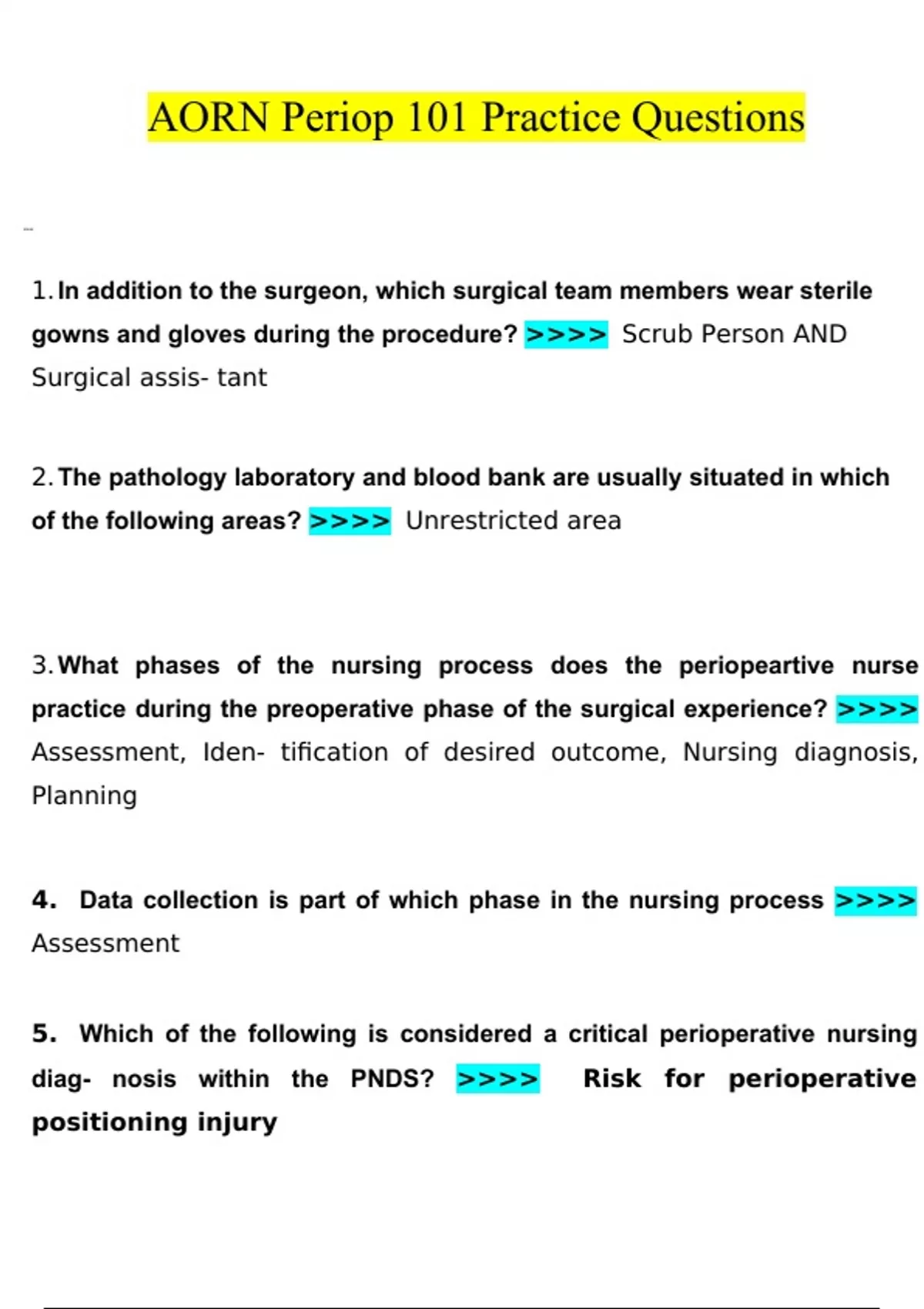 AORN Periop 101 Practice Questions

1. In addition to the surgeon, which surgical team members wear sterile gowns and gloves during the procedure? >>>> Scrub Person AND Surgical assis- tant

2. The pathology laboratory and blood bank are usually situated in which of the following areas? >>>> Unrestricted area

3. What phases of the nursing process does the periopeartive nurse practice during the preoperative phase of the surgical experience? >>>> Assessment, Iden- tification of desired outcome, Nursing diagnosis, Planning

4. Data collection is part of which phase in the nursing process >>>> Assessment

5. Which of the following is considered a critical perioperative nursing diag- nosis within the PNDS? >>>> Risk for perioperative positioning injury